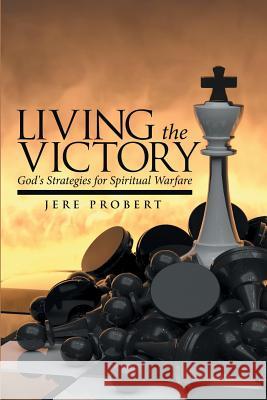 LIVING the VICTORY
God's Strategies for Spiritual Warfare
JERE PROBERT

Kraina Książek